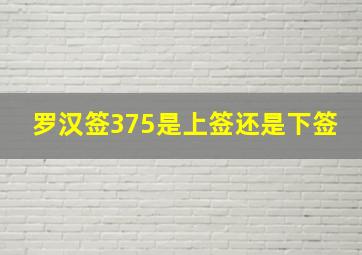 罗汉签375是上签还是下签